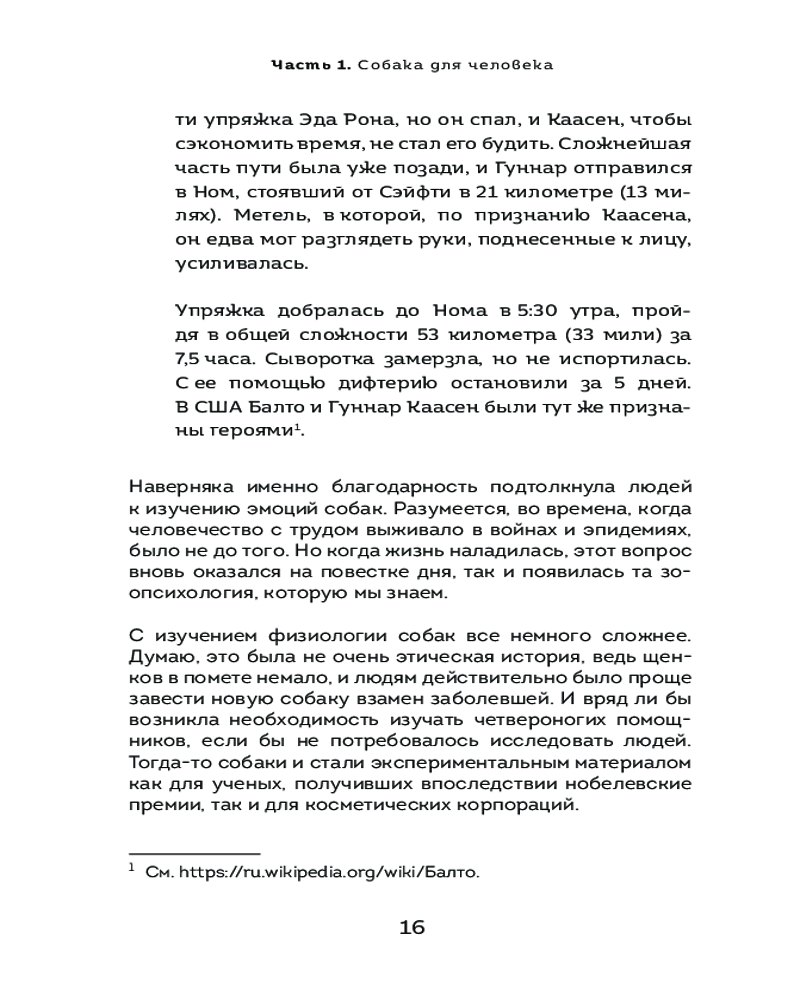 Часть 1. Собака для человека

ти упряжка Эда Рона, но он спал, и Каасен, чтобы сэкономить время, не стал его будить. Сложнейшая часть пути была уже позади, и Гуннар отправился в Ном, стоявший от Сэйфти в 21 километре (13 милях). Метель, в которой, по признанию Каасена, он едва мог разглядеть руки, поднесенные к лицу, усиливалась.

Упряжка добралась до Нома в 5:30 утра, пройдя в общей сложности 53 километра (33 мили) за 7,5 часа. Сыворотка замерзла, но не испортилась. С ее помощью дифтерию остановили за 5 дней. В США Балто и Гуннар Каасен были тут же признаны героями$^1$.

Наверняка именно благодарность подтолкнула людей к изучению эмоций собак. Разумеется, во времена, когда человечество с трудом выживало в войнах и эпидемиях, было не до того. Но когда жизнь наладилась, этот вопрос вновь оказался на повестке дня, так и появилась та зоопсихология, которую мы знаем.

С изучением физиологии собак все немного сложнее. Думаю, это была не очень этическая история, ведь щенков в помете немало, и людям действительно было проще завести новую собаку взамен заболевшей. И вряд ли бы возникла необходимость изучать четвероногих помощников, если бы не потребовалось исследовать людей. Тогда-то собаки и стали экспериментальным материалом как для ученых, получивших впоследствии нобелевские премии, так и для косметических корпораций.

$^1$ См. https://ru.wikipedia.org/wiki/Балто.

16